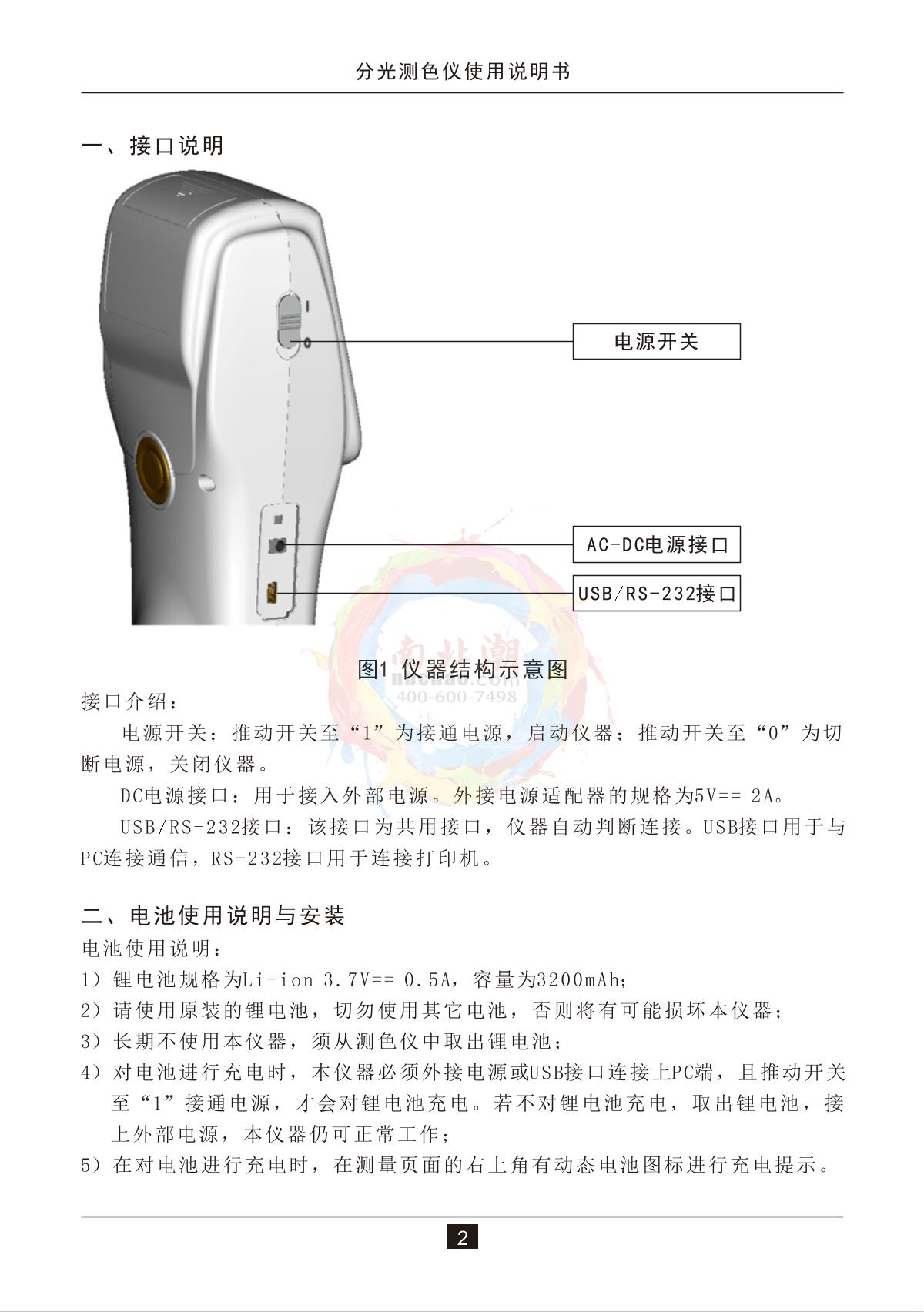 分光测色仪使用说明书

一、接口说明

电源开关

AC-DC电源接口

USB/RS-232接口

图1 仪器结构示意图

接口介绍：

电源开关：推动开关至“1”为接通电源，启动仪器；推动开关至“0”为切断电源，关闭仪器。

DC电源接口：用于接入外部电源。外接电源适配器的规格为5V== 2A。

USB/RS-232接口：该接口为共用接口，仪器自动判断连接。USB接口用于与PC连接通信，RS-232接口用于连接打印机。

二、电池使用说明与安装

电池使用说明：

1）锂电池规格为Li-ion 3.7V== 0.5A，容量为3200mAh;

2）请使用原装的锂电池，切勿使用其它电池，否则将有可能损坏本仪器；

3）长期不使用本仪器，须从测色仪中取出锂电池；

4）对电池进行充电时，本仪器必须外接电源或USB接口连接上PC端，且推动开关至“1”接通电源，才会对锂电池充电。若不对锂电池充电，取出锂电池，接上外部电源，本仪器仍可正常工作；

5）在对电池进行充电时，在测量页面的右上角有动态电池图标进行充电提示。

2

南北潮
nbchao.com
400-600-7498